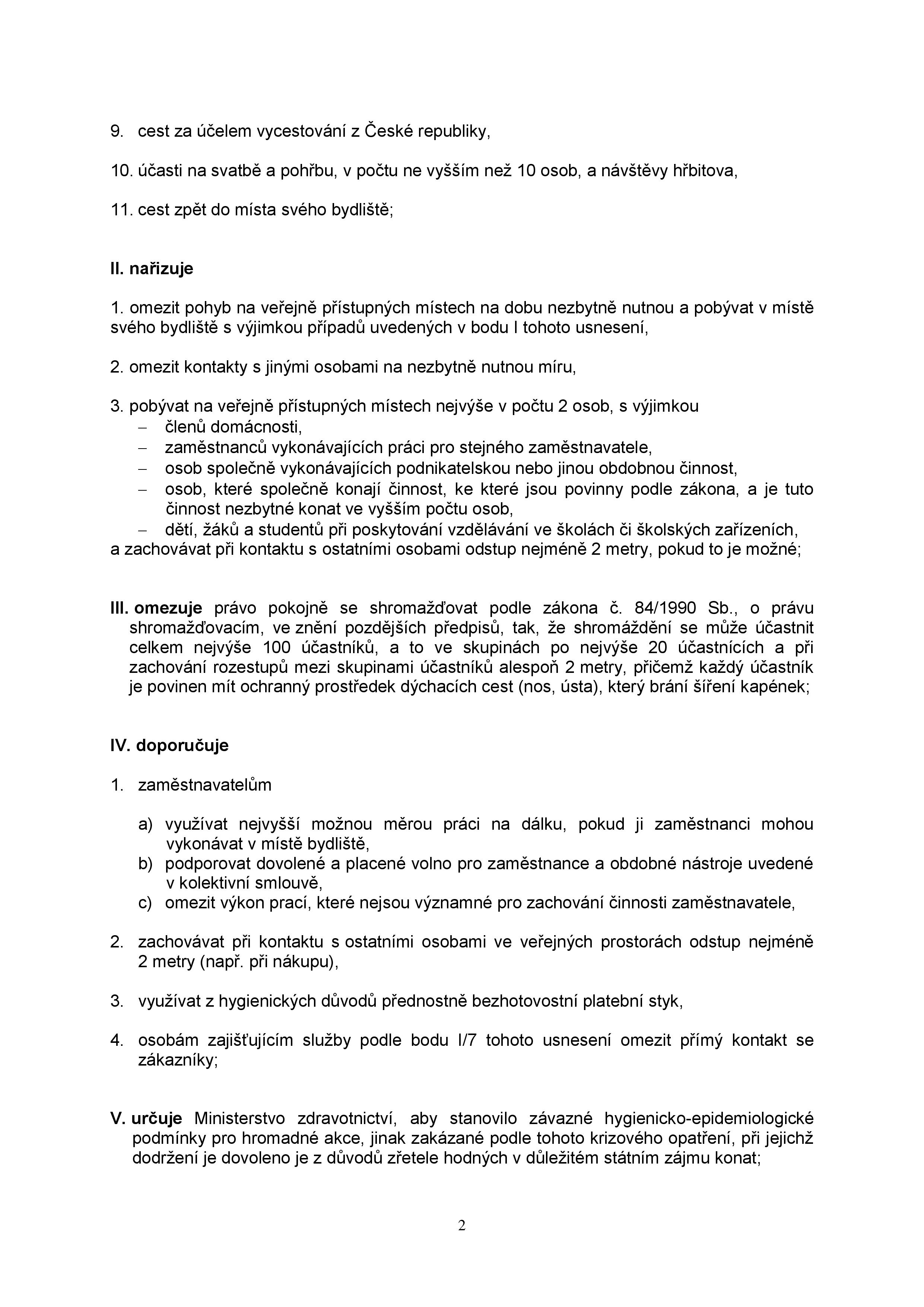 9. cest za účelem vycestování z České republiky,

10. účasti na svatbě a pohřbu, v počtu ne vyšším než 10 osob, a návštěvy hřbitova,

11. cest zpět do místa svého bydliště;

II. nařizuje

1. omezit pohyb na veřejně přístupných místech na dobu nezbytně nutnou a pobývat v místě svého bydliště s výjimkou případů uvedených v bodu I tohoto usnesení,

2. omezit kontakty s jinými osobami na nezbytně nutnou míru,

3. pobývat na veřejně přístupných místech nejvýše v počtu 2 osob, s výjimkou
– členů domácnosti,
– zaměstnanců vykonávajících práci pro stejného zaměstnavatele,
– osob společně vykonávajících podnikatelskou nebo jinou obdobnou činnost,
– osob, které společně konají činnost, ke které jsou povinny podle zákona, a je tuto činnost nezbytné konat ve vyšším počtu osob,
– dětí, žáků a studentů při poskytování vzdělávání ve školách či školských zařízeních,
a zachovávat při kontaktu s ostatními osobami odstup nejméně 2 metry, pokud to je možné;

III. omezuje právo pokojně se shromažďovat podle zákona č. 84/1990 Sb., o právu shromažďovacím, ve znění pozdějších předpisů, tak, že shromáždění se může účastnit celkem nejvýše 100 účastníků, a to ve skupinách po nejvýše 20 účastnících a při zachování rozestupů mezi skupinami účastníků alespoň 2 metry, přičemž každý účastník je povinen mít ochranný prostředek dýchacích cest (nos, ústa), který brání šíření kapének;

IV. doporučuje

1. zaměstnavatelům

a) využívat nejvyšší možnou měrou práci na dálku, pokud ji zaměstnanci mohou vykonávat v místě bydliště,
b) podporovat dovolené a placené volno pro zaměstnance a obdobné nástroje uvedené v kolektivní smlouvě,
c) omezit výkon prací, které nejsou významné pro zachování činnosti zaměstnavatele,

2. zachovávat při kontaktu s ostatními osobami ve veřejných prostorách odstup nejméně 2 metry (např. při nákupu),

3. využívat z hygienických důvodů přednostně bezhotovostní platební styk,

4. osobám zajišťujícím služby podle bodu I/7 tohoto usnesení omezit přímý kontakt se zákazníky;

V. určuje Ministerstvo zdravotnictví, aby stanovilo závazné hygienicko-epidemiologické podmínky pro hromadné akce, jinak zakázané podle tohoto krizového opatření, při jejichž dodržení je dovoleno je z důvodů zřetele hodných v důležitém státním zájmu konat;

2